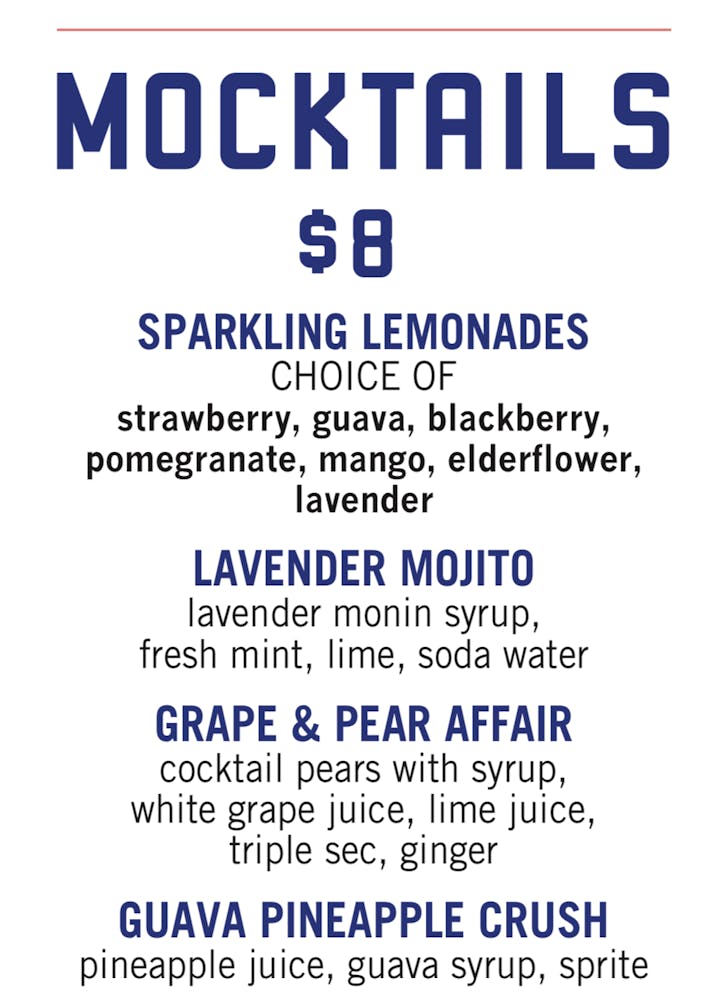 MOCKTAILS
$8

SPARKLING LEMONADES
CHOICE OF
strawberry, guava, blackberry, pomegranate, mango, elderflower, lavender

LAVENDER MOJITO
lavender monin syrup, fresh mint, lime, soda water

GRAPE & PEAR AFFAIR
cocktail pears with syrup, white grape juice, lime juice, triple sec, ginger

GUAVA PINEAPPLE CRUSH
pineapple juice, guava syrup, sprite